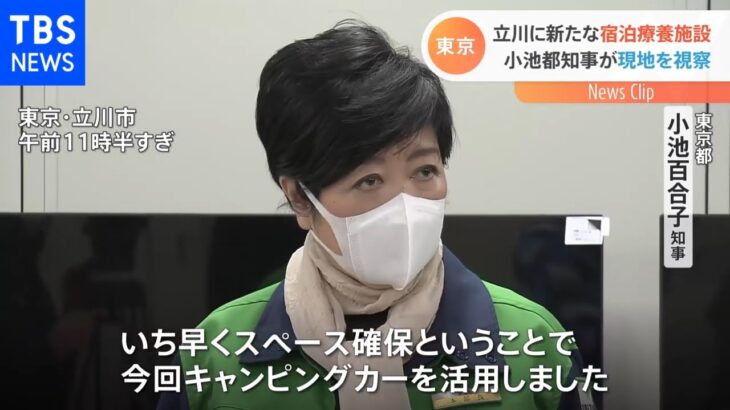 TBS
NEWS

東京

立川に新たな宿泊療養施設
小池都知事が現地を視察

News Clip

東京・立川市
午前11時半すぎ

東京都
小池百合子 知事

いち早くスペース確保ということで
今回キャンピングカーを活用しました